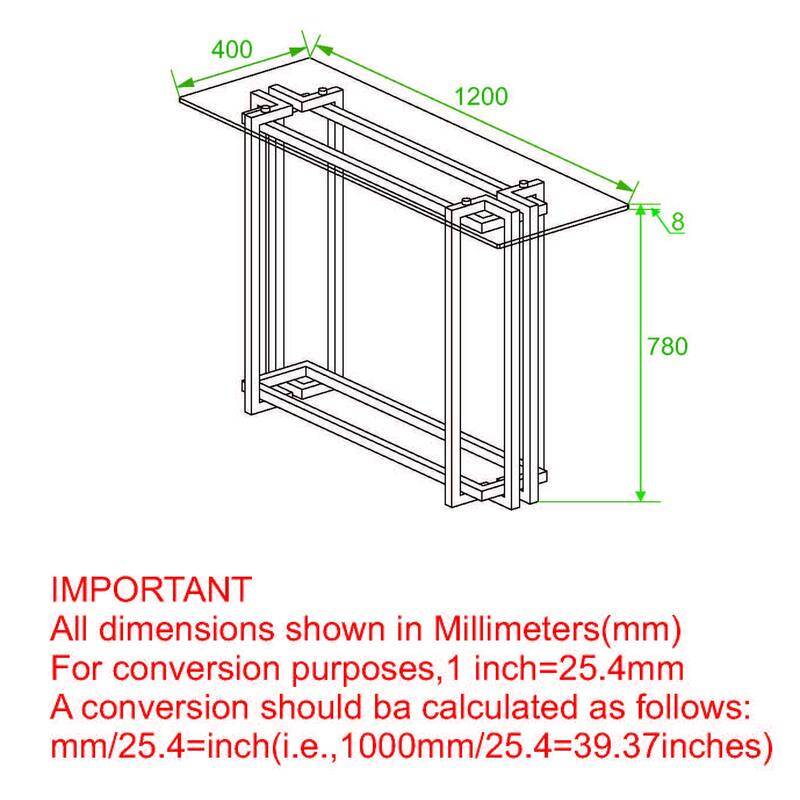 400
1200
8
780

IMPORTANT
All dimensions shown in Millimeters(mm)
For conversion purposes,1 inch=25.4mm
A conversion should ba calculated as follows:
mm/25.4=inch(i.e.,1000mm/25.4=39.37inches)